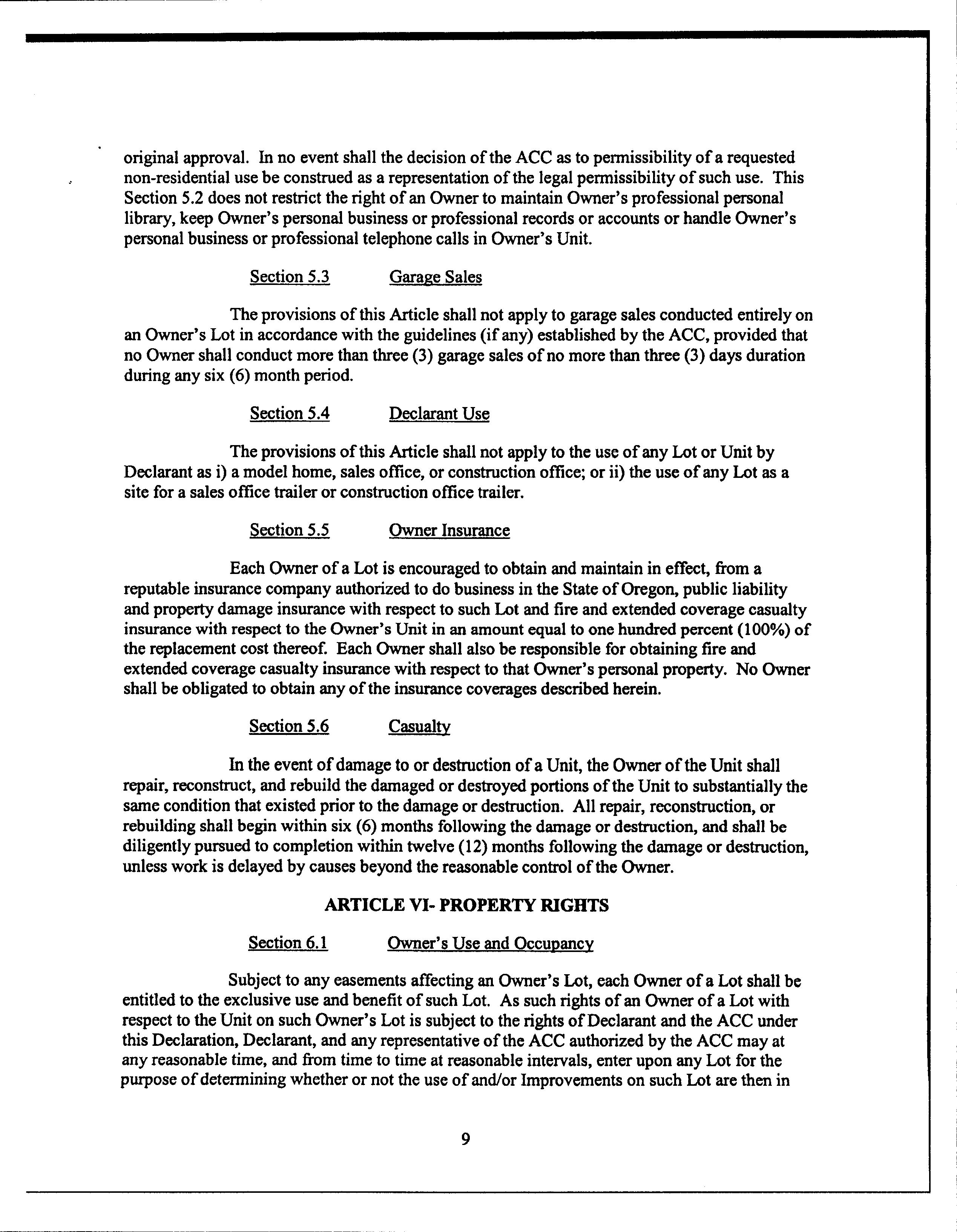 original approval. In no event shall the decision of the ACC as to permissibility of a requested non-residential use be construed as a representation of the legal permissibility of such use. This Section 5.2 does not restrict the right of an Owner to maintain Owner's professional personal library, keep Owner's personal business or professional records or accounts or handle Owner's personal business or professional telephone calls in Owner's Unit.

Section 5.3 Garage Sales

The provisions of this Article shall not apply to garage sales conducted entirely on an Owner's Lot in accordance with the guidelines (if any) established by the ACC, provided that no Owner shall conduct more than three (3) garage sales of no more than three (3) days duration during any six (6) month period.

Section 5.4 Declarant Use

The provisions of this Article shall not apply to the use of any Lot or Unit by Declarant as i) a model home, sales office, or construction office; or ii) the use of any Lot as a site for a sales office trailer or construction office trailer.

Section 5.5 Owner Insurance

Each Owner of a Lot is encouraged to obtain and maintain in effect, from a reputable insurance company authorized to do business in the State of Oregon, public liability and property damage insurance with respect to such Lot and fire and extended coverage casualty insurance with respect to the Owner's Unit in an amount equal to one hundred percent (100%) of the replacement cost thereof. Each Owner shall also be responsible for obtaining fire and extended coverage casualty insurance with respect to that Owner's personal property. No Owner shall be obligated to obtain any of the insurance coverages described herein.

Section 5.6 Casualty

In the event of damage to or destruction of a Unit, the Owner of the Unit shall repair, reconstruct, and rebuild the damaged or destroyed portions of the Unit to substantially the same condition that existed prior to the damage or destruction. All repair, reconstruction, or rebuilding shall begin within six (6) months following the damage or destruction, and shall be diligently pursued to completion within twelve (12) months following the damage or destruction, unless work is delayed by causes beyond the reasonable control of the Owner.

ARTICLE VI- PROPERTY RIGHTS

Section 6.1 Owner's Use and Occupancy

Subject to any easements affecting an Owner's Lot, each Owner of a Lot shall be entitled to the exclusive use and benefit of such Lot. As such rights of an Owner of a Lot with respect to the Unit on such Owner's Lot is subject to the rights of Declarant and the ACC under this Declaration, Declarant, and any representative of the ACC authorized by the ACC may at any reasonable time, and from time to time at reasonable intervals, enter upon any Lot for the purpose of determining whether or not the use of and/or Improvements on such Lot are then in

9